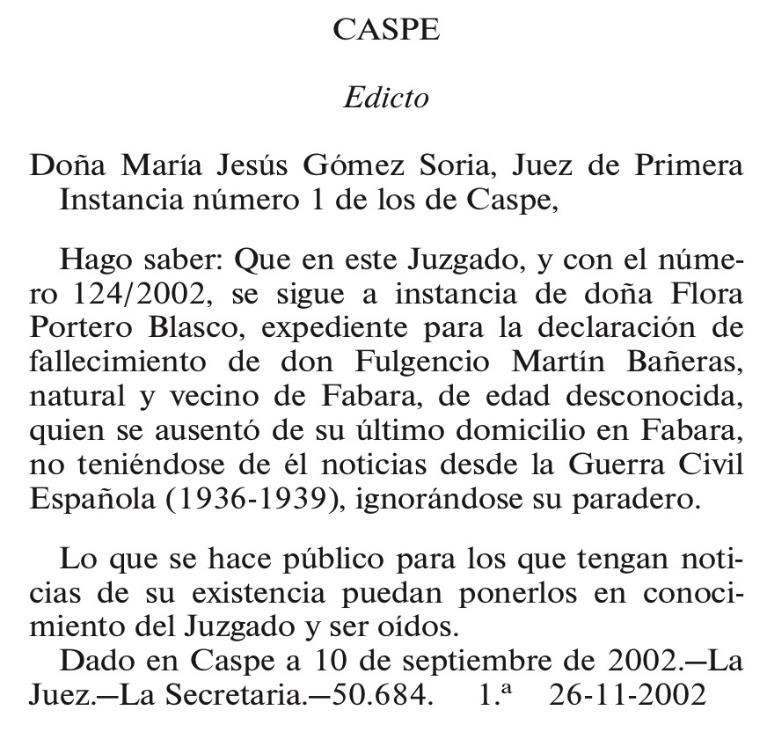 CASPE

Edicto

Doña María Jesús Gómez Soria, Juez de Primera Instancia número 1 de los de Caspe,

Hago saber: Que en este Juzgado, y con el número 124/2002, se sigue a instancia de doña Flora Portero Blasco, expediente para la declaración de fallecimiento de don Fulgencio Martín Bañeras, natural y vecino de Fabara, de edad desconocida, quien se ausentó de su último domicilio en Fabara, no teniéndose de él noticias desde la Guerra Civil Española (1936-1939), ignorándose su paradero.

Lo que se hace público para los que tengan noticias de su existencia puedan ponerlos en conocimiento del Juzgado y ser oídos.

Dado en Caspe a 10 de septiembre de 2002.—La Juez.—La Secretaria.—50.684. 1.ª 26-11-2002